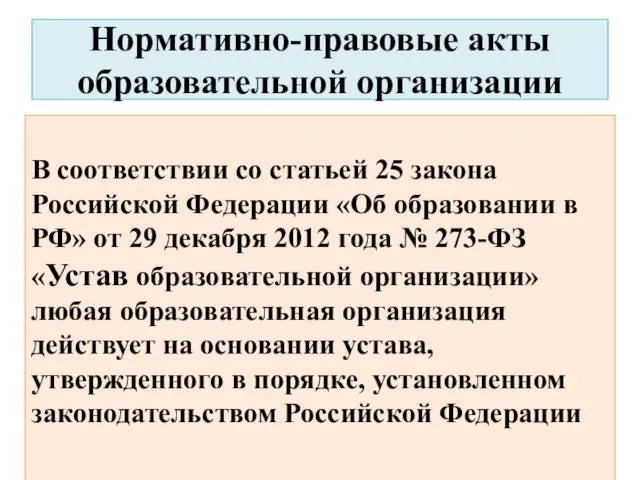 Нормативно-правовые акты образовательной организации

В соответствии со статьей 25 закона Российской Федерации «Об образовании в РФ» от 29 декабря 2012 года № 273-ФЗ «Устав образовательной организации» любая образовательная организация действует на основании устава, утвержденного в порядке, установленном законодательством Российской Федерации